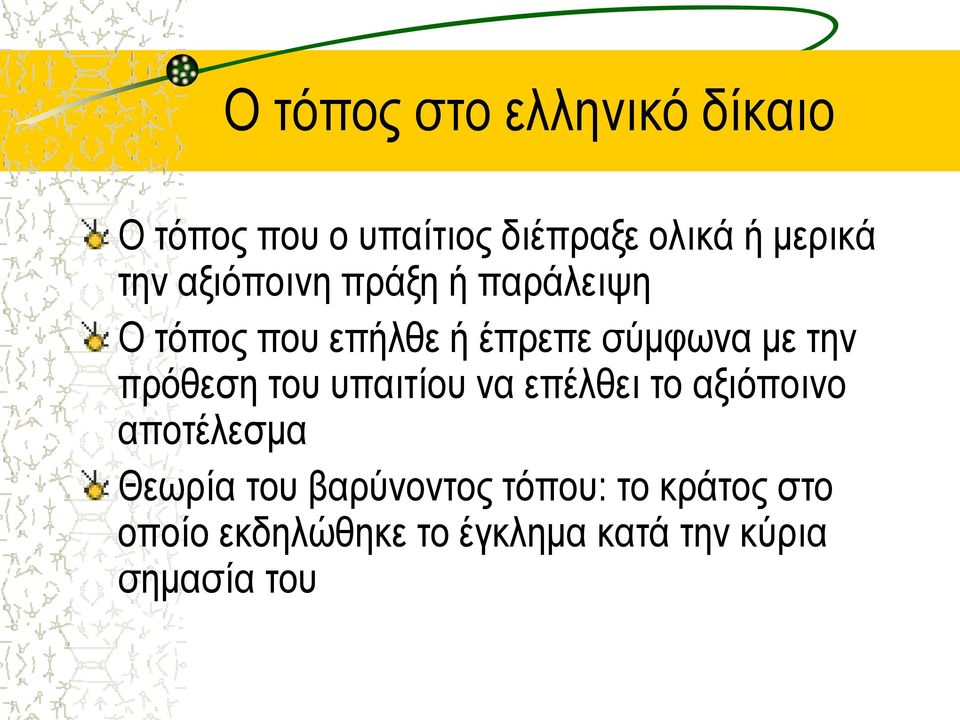 Ο τόπος στο ελληνικό δίκαιο

Ο τόπος που ο υπαίτιος διέπραξε ολικά ή μερικά την αξιόποινη πράξη ή παράλειψη

Ο τόπος που επήλθε ή έπρεπε σύμφωνα με την πρόθεση του υπαιτίου να επέλθει το αξιόποινο αποτέλεσμα

Θεωρία του βαρύνοντος τόπου: το κράτος στο οποίο εκδηλώθηκε το έγκλημα κατά την κύρια σημασία του